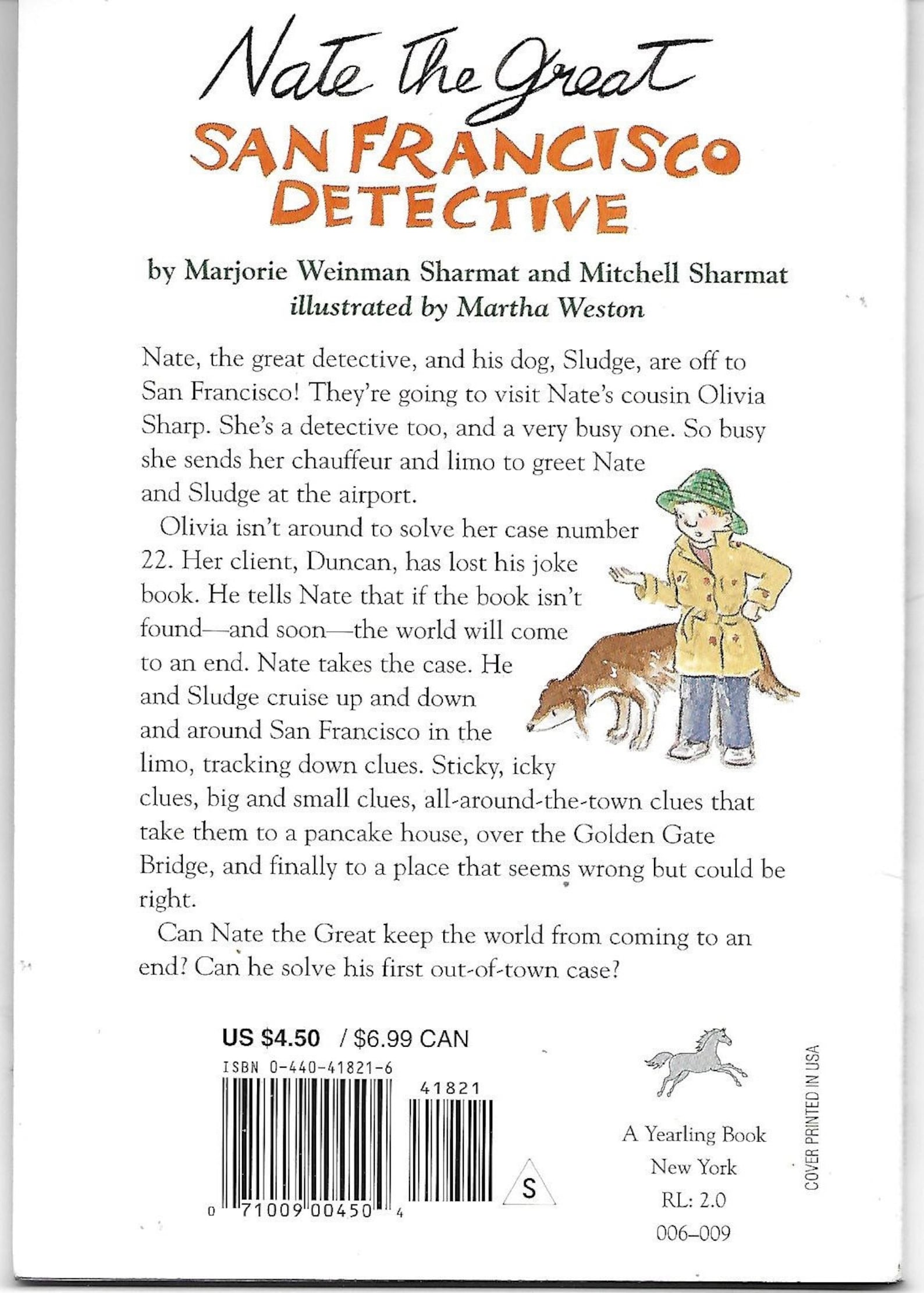 Nate the Great
SAN FRANCISCO DETECTIVE

by Marjorie Weinman Sharmat and Mitchell Sharmat
illustrated by Martha Weston

Nate, the great detective, and his dog, Sludge, are off to San Francisco! They're going to visit Nate's cousin Olivia Sharp. She's a detective too, and a very busy one. So busy she sends her chauffeur and limo to greet Nate and Sludge at the airport.

Olivia isn't around to solve her case number 22. Her client, Duncan, has lost his joke book. He tells Nate that if the book isn't found—and soon—the world will come to an end. Nate takes the case. He and Sludge cruise up and down and around San Francisco in the limo, tracking down clues. Sticky, icky clues, big and small clues, all-around-the-town clues that take them to a pancake house, over the Golden Gate Bridge, and finally to a place that seems wrong but could be right.

Can Nate the Great keep the world from coming to an end? Can he solve his first out-of-town case?

US $4.50 / $6.99 CAN
ISBN 0-440-41821-6
41821
0 71009 00450 4
S

A Yearling Book
New York
RL: 2.0
006–009

COVER PRINTED IN USA